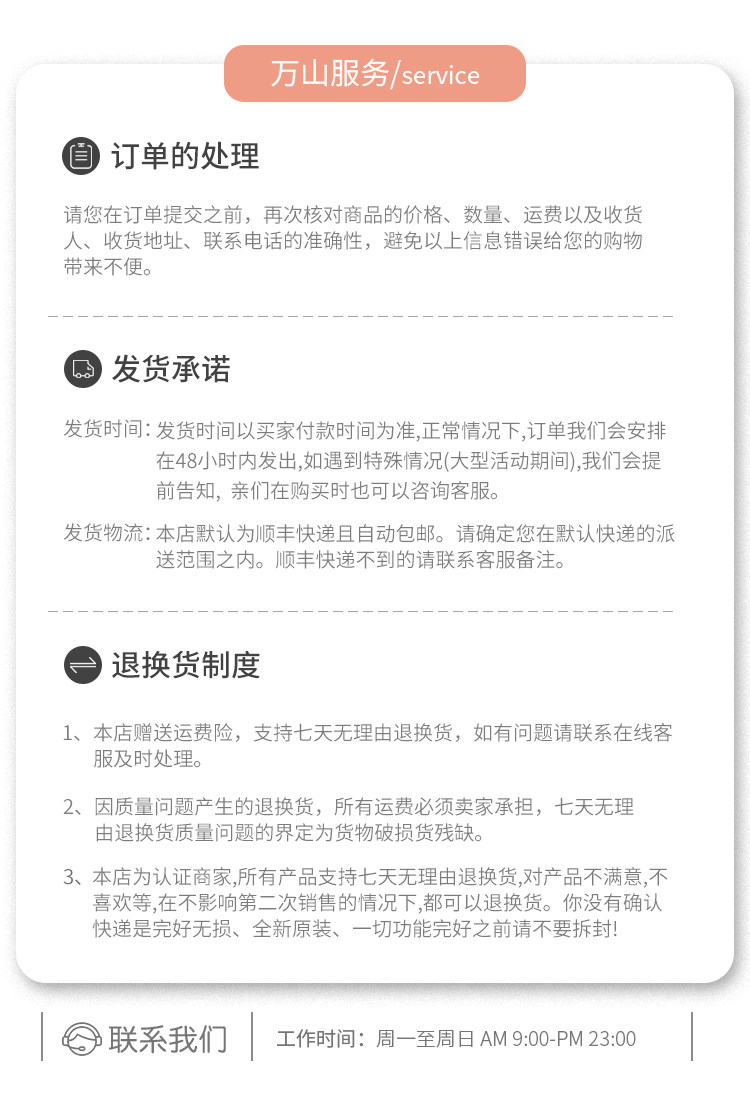 万山服务/service

订单的处理

请您在订单提交之前，再次核对商品的价格、数量、运费以及收货人、收货地址、联系电话的准确性，避免以上信息错误给您的购物带来不便。

发货承诺

发货时间：发货时间以买家付款时间为准,正常情况下,订单我们会安排在48小时内发出,如遇到特殊情况(大型活动期间),我们会提前告知，亲们在购买时也可以咨询客服。

发货物流：本店默认为顺丰快递且自动包邮。请确定您在默认快递的派送范围之内。顺丰快递不到的请联系客服备注。

退换货制度

1、本店赠送运费险，支持七天无理由退换货，如有问题请联系在线客服及时处理。

2、因质量问题产生的退换货，所有运费必须卖家承担，七天无理由退换货质量问题的界定为货物破损货残缺。

3、本店为认证商家,所有产品支持七天无理由退换货,对产品不满意,不喜欢等,在不影响第二次销售的情况下,都可以退换货。你没有确认快递是完好无损、全新原装、一切功能完好之前请不要拆封!

联系我们

工作时间：周一至周日 AM 9:00-PM 23:00